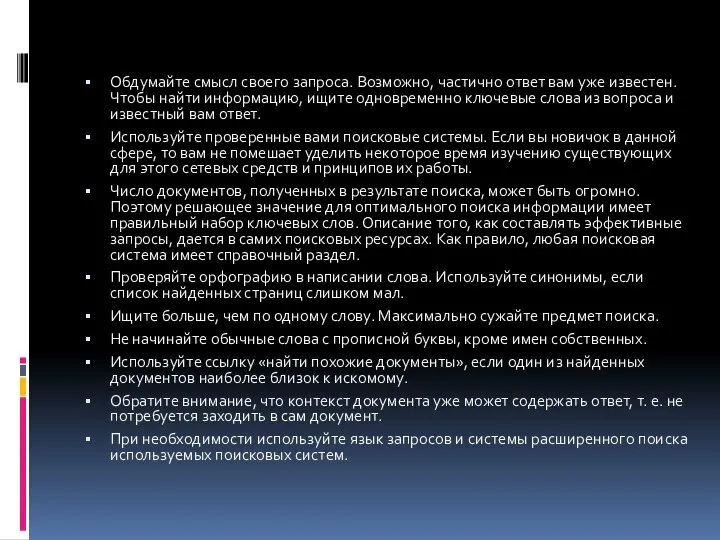 ▪ Обдумайте смысл своего запроса. Возможно, частично ответ вам уже известен. Чтобы найти информацию, ищите одновременно ключевые слова из вопроса и известный вам ответ.

▪ Используйте проверенные вами поисковые системы. Если вы новичок в данной сфере, то вам не помешает уделить некоторое время изучению существующих для этого сетевых средств и принципов их работы.

▪ Число документов, полученных в результате поиска, может быть огромно. Поэтому решающее значение для оптимального поиска информации имеет правильный набор ключевых слов. Описание того, как составлять эффективные запросы, дается в самих поисковых ресурсах. Как правило, любая поисковая система имеет справочный раздел.

▪ Проверяйте орфографию в написании слова. Используйте синонимы, если список найденных страниц слишком мал.

▪ Ищите больше, чем по одному слову. Максимально сужайте предмет поиска.

▪ Не начинайте обычные слова с прописной буквы, кроме имен собственных.

▪ Используйте ссылку «найти похожие документы», если один из найденных документов наиболее близок к искомому.

▪ Обратите внимание, что контекст документа уже может содержать ответ, т. е. не потребуется заходить в сам документ.

▪ При необходимости используйте язык запросов и системы расширенного поиска используемых поисковых систем.